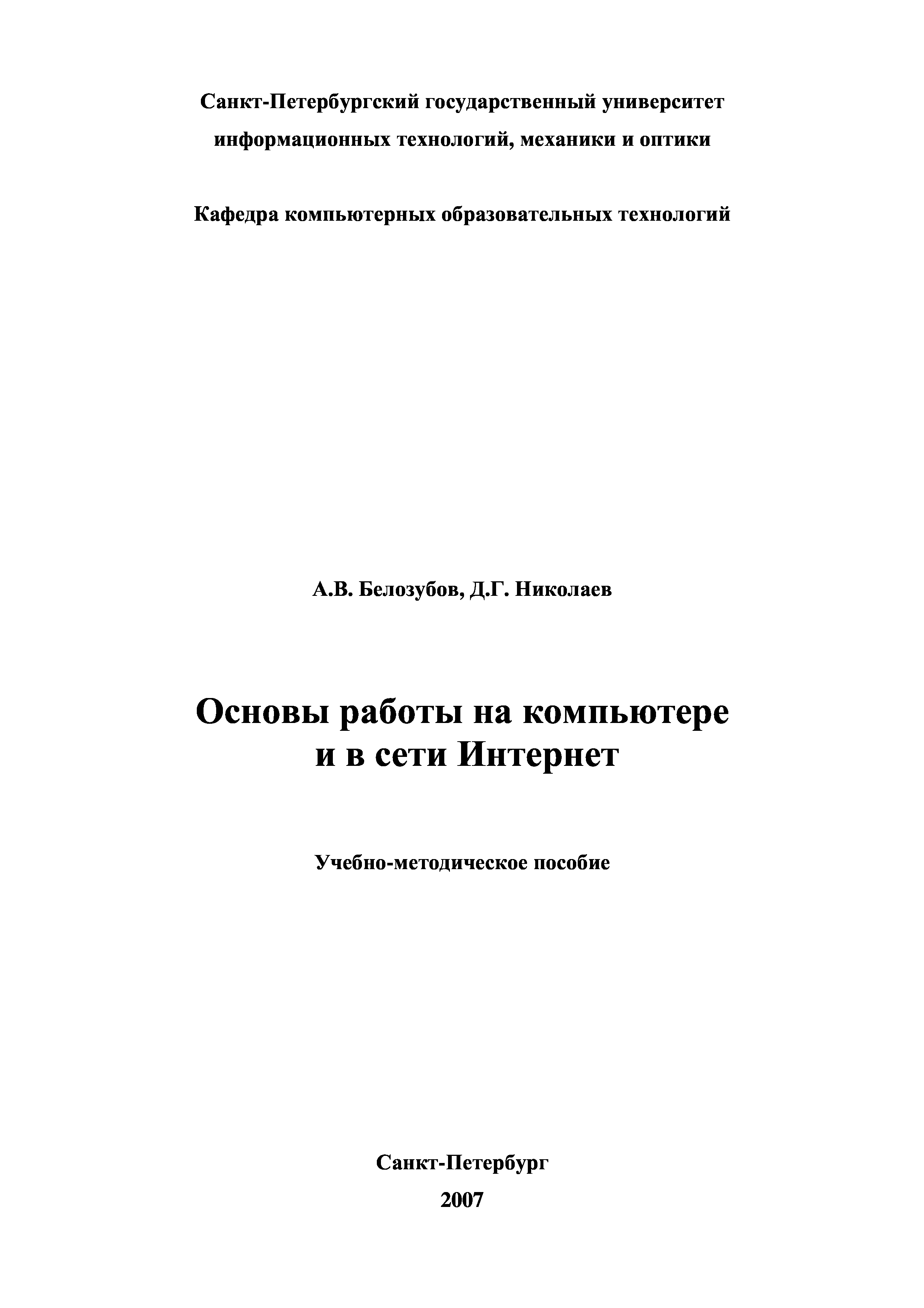 Санкт-Петербургский государственный университет информационных технологий, механики и оптики

Кафедра компьютерных образовательных технологий

А.В. Белозубов, Д.Г. Николаев

Основы работы на компьютере и в сети Интернет

Учебно-методическое пособие

Санкт-Петербург
2007